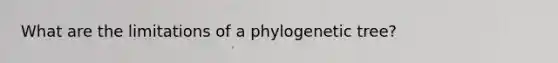 What are the limitations of a phylogenetic tree?